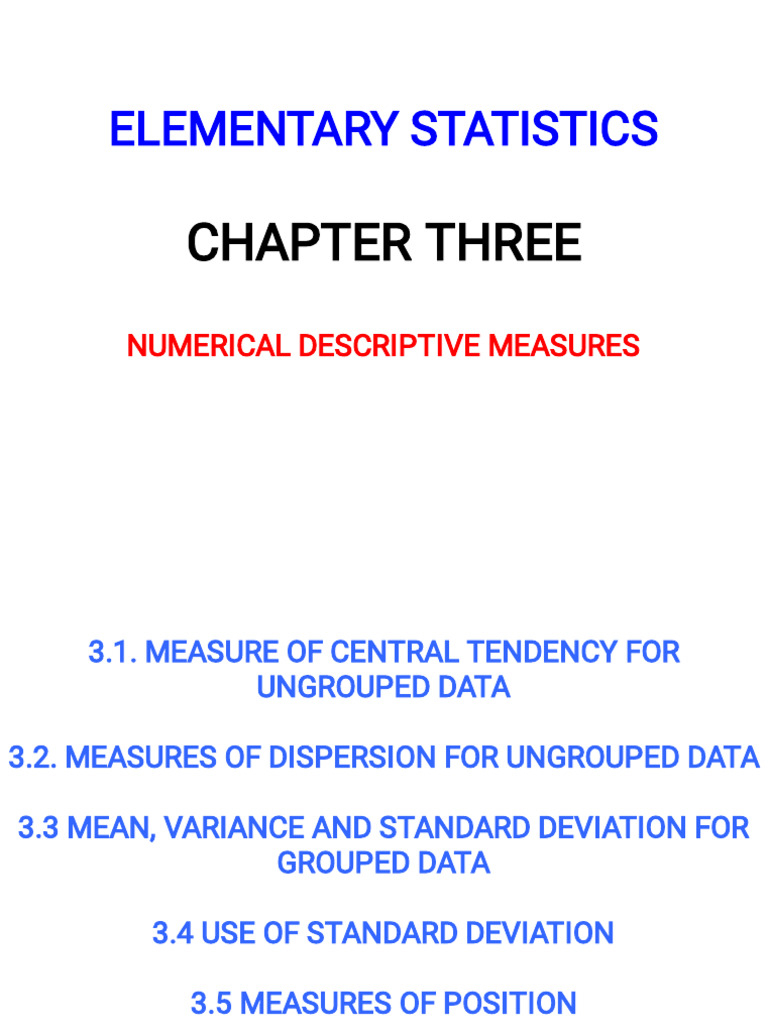 ELEMENTARY STATISTICS

CHAPTER THREE

NUMERICAL DESCRIPTIVE MEASURES

3.1. MEASURE OF CENTRAL TENDENCY FOR UNGROUPED DATA

3.2. MEASURES OF DISPERSION FOR UNGROUPED DATA

3.3 MEAN, VARIANCE AND STANDARD DEVIATION FOR GROUPED DATA

3.4 USE OF STANDARD DEVIATION

3.5 MEASURES OF POSITION